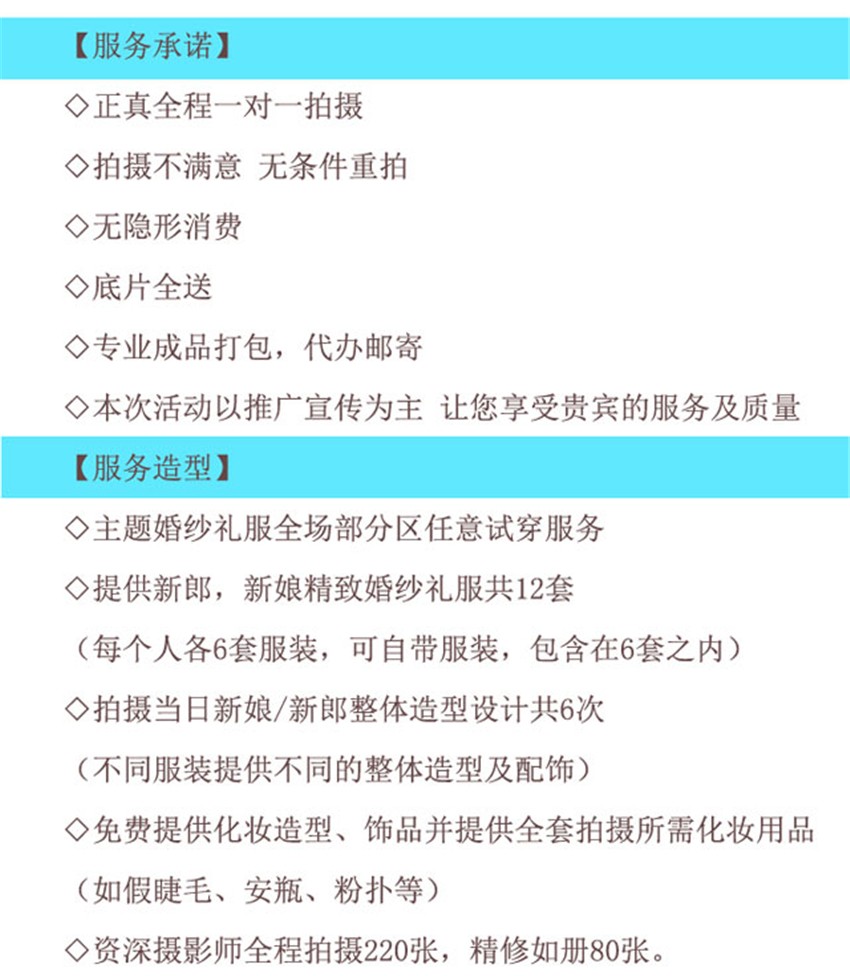 【服务承诺】

◇正真全程一对一拍摄

◇拍摄不满意 无条件重拍

◇无隐形消费

◇底片全送

◇专业成品打包，代办邮寄

◇本次活动以推广宣传为主 让您享受贵宾的服务及质量

【服务造型】

◇主题婚纱礼服全场部分区任意试穿服务

◇提供新郎，新娘精致婚纱礼服共12套

（每个人各6套服装，可自带服装，包含在6套之内）

◇拍摄当日新娘/新郎整体造型设计共6次

（不同服装提供不同的整体造型及配饰）

◇免费提供化妆造型、饰品并提供全套拍摄所需化妆用品

（如假睫毛、安瓶、粉扑等）

◇资深摄影师全程拍摄220张，精修如册80张。